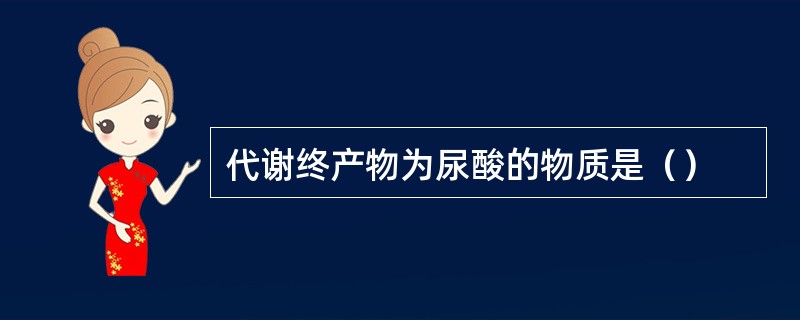 代谢终产物为尿酸的物质是（）